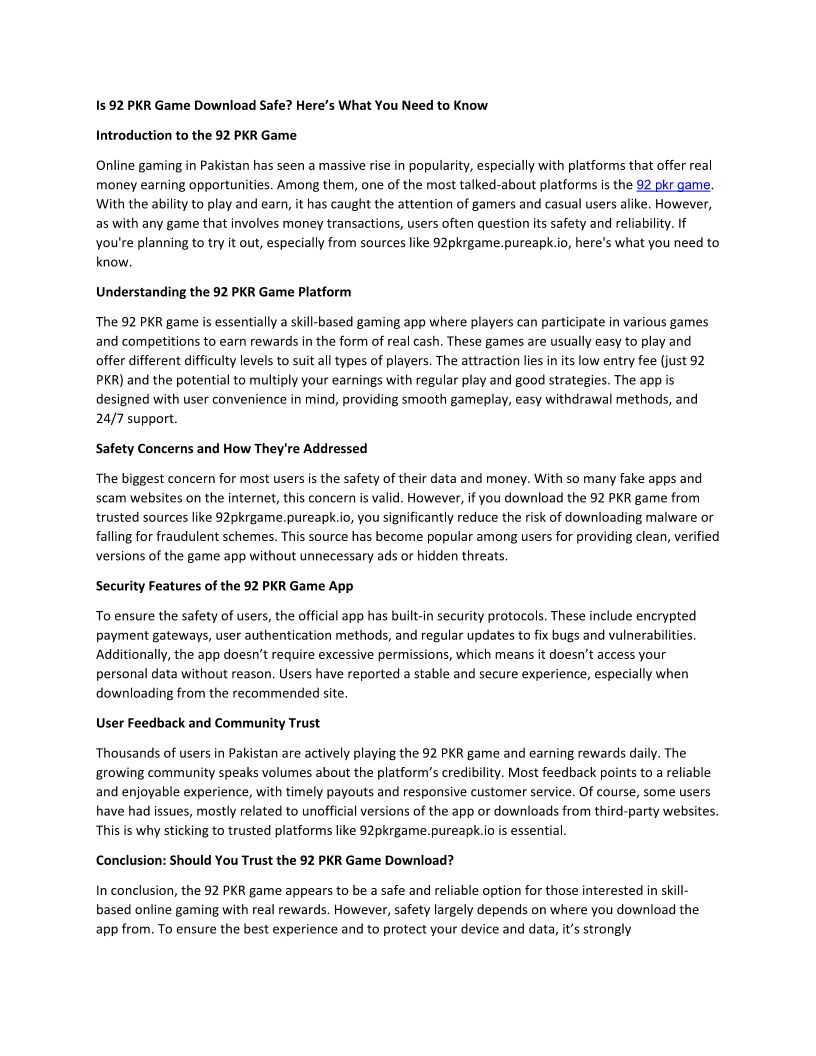 Is 92 PKR Game Download Safe? Here's What You Need to Know

Introduction to the 92 PKR Game

Online gaming in Pakistan has seen a massive rise in popularity, especially with platforms that offer real money earning opportunities. Among them, one of the most talked-about platforms is the 92 pkr game. With the ability to play and earn, it has caught the attention of gamers and casual users alike. However, as with any game that involves money transactions, users often question its safety and reliability. If you're planning to try it out, especially from sources like 92pkrgame.pureapk.io, here's what you need to know.

Understanding the 92 PKR Game Platform

The 92 PKR game is essentially a skill-based gaming app where players can participate in various games and competitions to earn rewards in the form of real cash. These games are usually easy to play and offer different difficulty levels to suit all types of players. The attraction lies in its low entry fee (just 92 PKR) and the potential to multiply your earnings with regular play and good strategies. The app is designed with user convenience in mind, providing smooth gameplay, easy withdrawal methods, and 24/7 support.

Safety Concerns and How They're Addressed

The biggest concern for most users is the safety of their data and money. With so many fake apps and scam websites on the internet, this concern is valid. However, if you download the 92 PKR game from trusted sources like 92pkrgame.pureapk.io, you significantly reduce the risk of downloading malware or falling for fraudulent schemes. This source has become popular among users for providing clean, verified versions of the game app without unnecessary ads or hidden threats.

Security Features of the 92 PKR Game App

To ensure the safety of users, the official app has built-in security protocols. These include encrypted payment gateways, user authentication methods, and regular updates to fix bugs and vulnerabilities. Additionally, the app doesn't require excessive permissions, which means it doesn't access your personal data without reason. Users have reported a stable and secure experience, especially when downloading from the recommended site.

User Feedback and Community Trust

Thousands of users in Pakistan are actively playing the 92 PKR game and earning rewards daily. The growing community speaks volumes about the platform's credibility. Most feedback points to a reliable and enjoyable experience, with timely payouts and responsive customer service. Of course, some users have had issues, mostly related to unofficial versions of the app or downloads from third-party websites. This is why sticking to trusted platforms like 92pkrgame.pureapk.io is essential.

Conclusion: Should You Trust the 92 PKR Game Download?

In conclusion, the 92 PKR game appears to be a safe and reliable option for those interested in skill-based online gaming with real rewards. However, safety largely depends on where you download the app from. To ensure the best experience and to protect your device and data, it's strongly